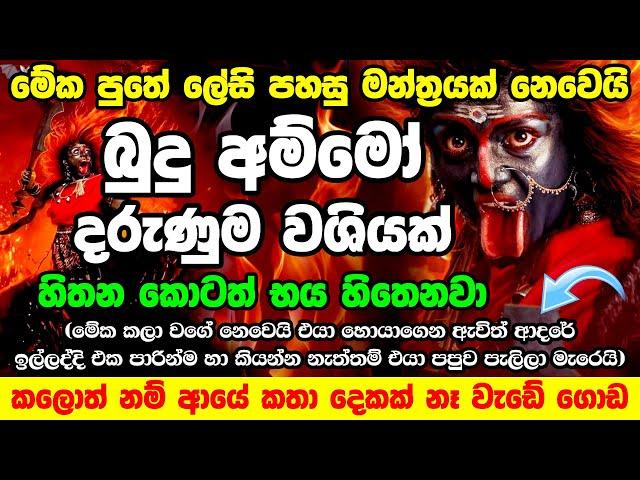 මේක පුතේ ලේසි පහසු මන්ත්‍රයක් නෙවෙයි

බුදු අම්මෝ

දරුණුම වශියක්

හිතන කොටත් භය හිතෙනවා

(මේක කලා වගේ නෙවෙයි එයා හොයාගෙන ඇවිත් ආදරේ ඉල්ලද්දි එක පාරින්ම හා කියන්න නැත්තම් එයා පපුව පැලිලා මැරෙයි)

කලොත් නම් ආයේ කතා දෙකක් නෑ වැඩේ ගොඩ